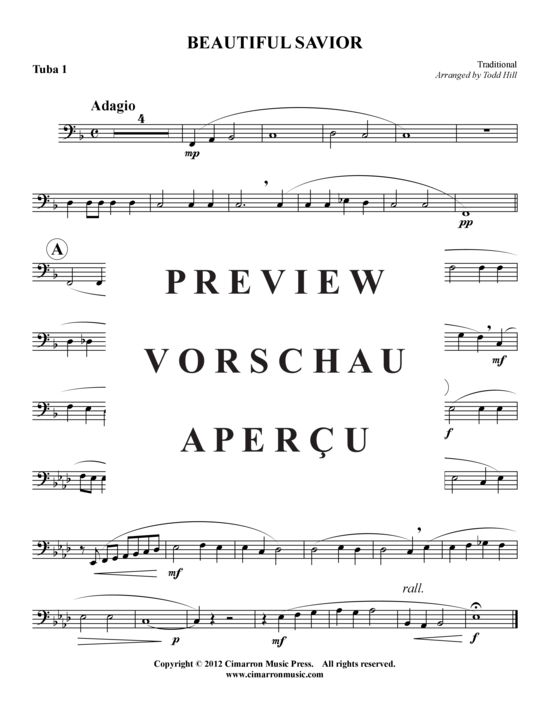 BEAUTIFUL SAVIOR

Tuba 1

Traditional
Arranged by Todd Hill

Adagio

4

mp

pp

A

PREVIEW

VORSCHAU

APERÇU

mf

f

mf

rall.

p

mf

f

Copyright © 2012 Cimarron Music Press. All rights reserved.
www.cimarronmusic.com